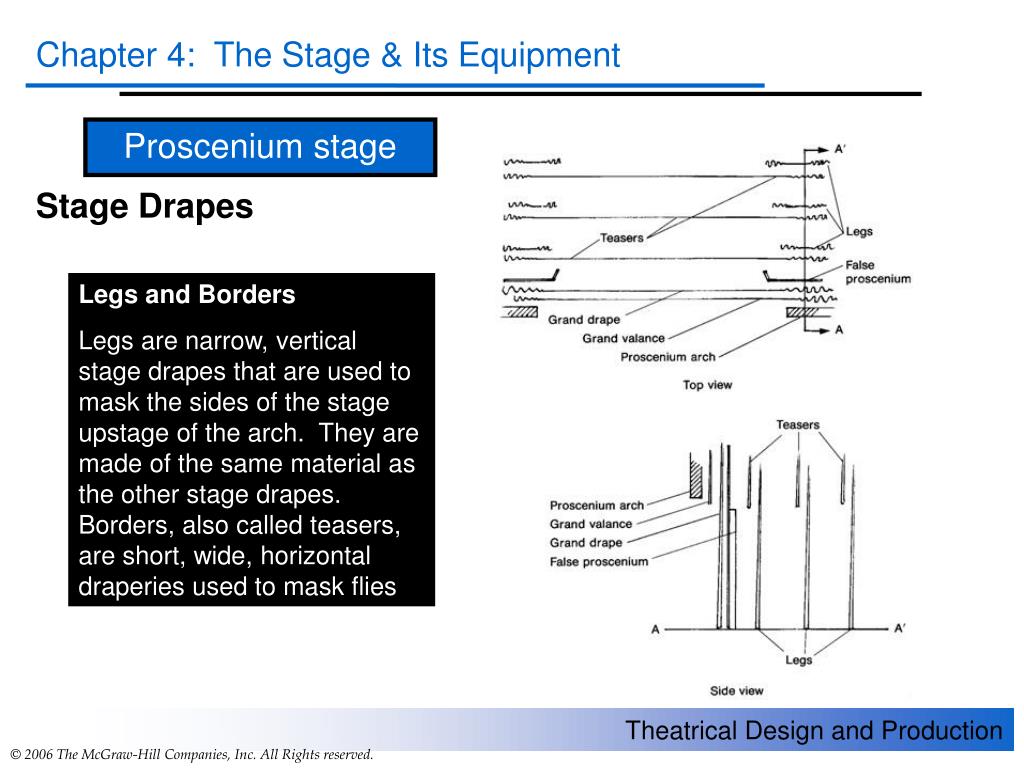 Chapter 4: The Stage & Its Equipment

Proscenium stage

Stage Drapes

Legs and Borders

Legs are narrow, vertical stage drapes that are used to mask the sides of the stage upstage of the arch. They are made of the same material as the other stage drapes. Borders, also called teasers, are short, wide, horizontal draperies used to mask flies

A'
Teasers
Legs
False proscenium
Grand drape
Grand valance
Proscenium arch
A
Top view

Teasers
Proscenium arch
Grand valance
Grand drape
False proscenium
A
A'
Legs
Side view

Theatrical Design and Production

© 2006 The McGraw-Hill Companies, Inc. All Rights reserved.